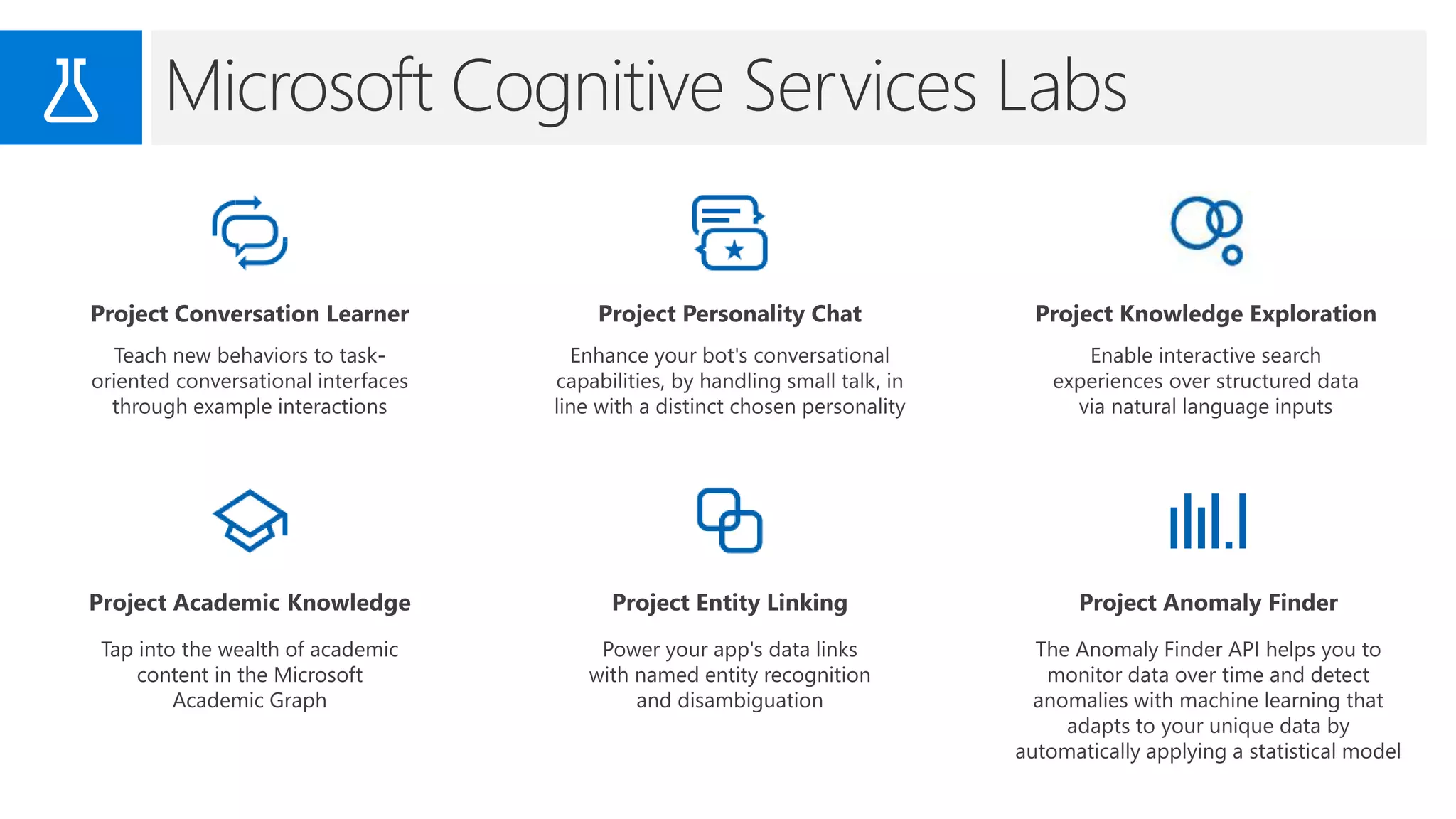 Microsoft Cognitive Services Labs

Project Conversation Learner

Teach new behaviors to task-oriented conversational interfaces through example interactions

Project Personality Chat

Enhance your bot's conversational capabilities, by handling small talk, in line with a distinct chosen personality

Project Knowledge Exploration

Enable interactive search experiences over structured data via natural language inputs

Project Academic Knowledge

Tap into the wealth of academic content in the Microsoft Academic Graph

Project Entity Linking

Power your app's data links with named entity recognition and disambiguation

Project Anomaly Finder

The Anomaly Finder API helps you to monitor data over time and detect anomalies with machine learning that adapts to your unique data by automatically applying a statistical model